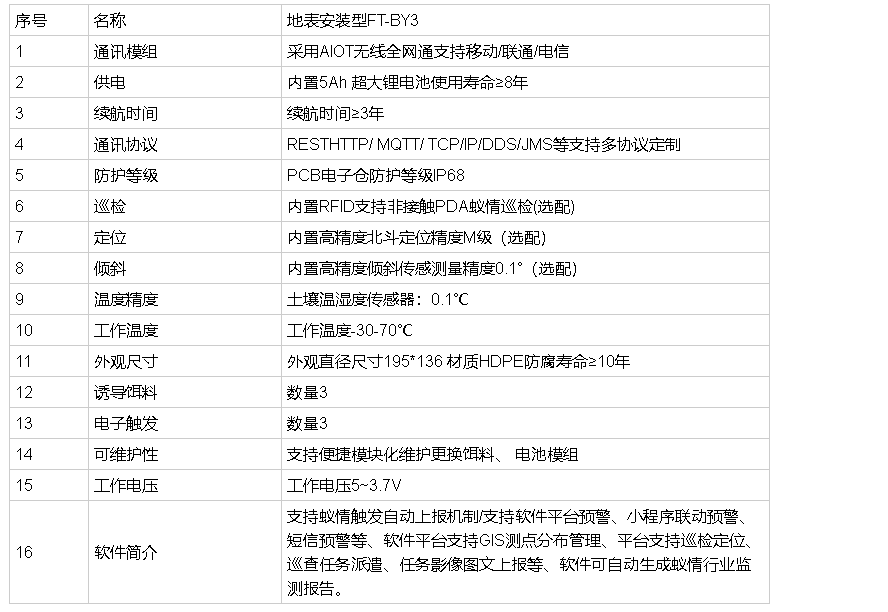 | 序号 | 名称 | 地表安装型FT-BY3 |
|---|---|---|
| 1 | 通讯模组 | 采用AIOT无线全网通支持移动/联通/电信 |
| 2 | 供电 | 内置5Ah 超大锂电池使用寿命≥8年 |
| 3 | 续航时间 | 续航时间≥3年 |
| 4 | 通讯协议 | RESTHTTP/ MQTT/ TCP/IP/DDS/JMS等支持多协议定制 |
| 5 | 防护等级 | PCB电子仓防护等级IP68 |
| 6 | 巡检 | 内置RFID支持非接触PDA蚁情巡检(选配) |
| 7 | 定位 | 内置高精度北斗定位精度M级（选配） |
| 8 | 倾斜 | 内置高精度倾斜传感测量精度0.1°（选配） |
| 9 | 温度精度 | 土壤温湿度传感器：0.1℃ |
| 10 | 工作温度 | 工作温度-30-70℃ |
| 11 | 外观尺寸 | 外观直径尺寸195*136 材质HDPE防腐寿命≥10年 |
| 12 | 诱导饵料 | 数量3 |
| 13 | 电子触发 | 数量3 |
| 14 | 可维护性 | 支持便捷模块化维护更换饵料、 电池模组 |
| 15 | 工作电压 | 工作电压5~3.7V |
| 16 | 软件简介 | 支持蚁情触发自动上报机制/支持软件平台预警、小程序联动预警、短信预警等、软件平台支持GIS测点分布管理、平台支持巡检定位、巡查任务派遣、任务影像图文上报等、软件可自动生成蚁情行业监测报告。 |